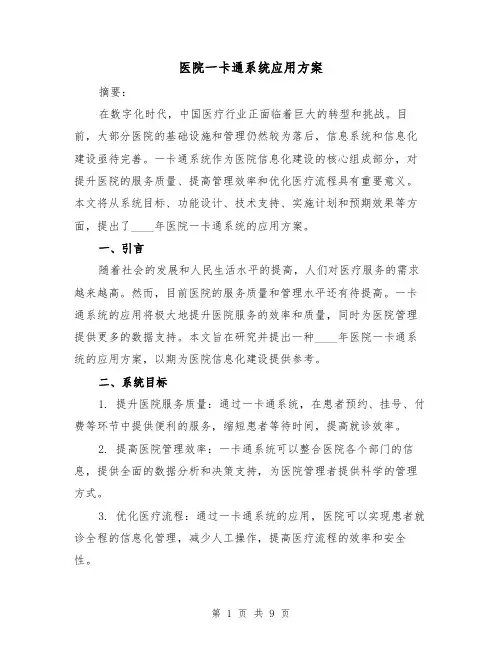 医院一卡通系统应用方案

摘要：

在数字化时代，中国医疗行业正面临着巨大的转型和挑战。目前，大部分医院的基础设施和管理仍然较为落后，信息系统和信息化建设亟待完善。一卡通系统作为医院信息化建设的核心组成部分，对提升医院的服务质量、提高管理效率和优化医疗流程具有重要意义。本文将从系统目标、功能设计、技术支持、实施计划和预期效果等方面，提出了____年医院一卡通系统的应用方案。

一、引言

随着社会的发展和人民生活水平的提高，人们对医疗服务的需求越来越高。然而，目前医院的服务质量和管理水平还有待提高。一卡通系统的应用将极大地提升医院服务的效率和质量，同时为医院管理提供更多的数据支持。本文旨在研究并提出一种____年医院一卡通系统的应用方案，以期为医院信息化建设提供参考。

二、系统目标

1. 提升医院服务质量：通过一卡通系统，在患者预约、挂号、付费等环节中提供便利的服务，缩短患者等待时间，提高就诊效率。

2. 提高医院管理效率：一卡通系统可以整合医院各个部门的信息，提供全面的数据分析和决策支持，为医院管理者提供科学的管理方式。

3. 优化医疗流程：通过一卡通系统的应用，医院可以实现患者就诊全程的信息化管理，减少人工操作，提高医疗流程的效率和安全性。

第 1 页 共 9 页